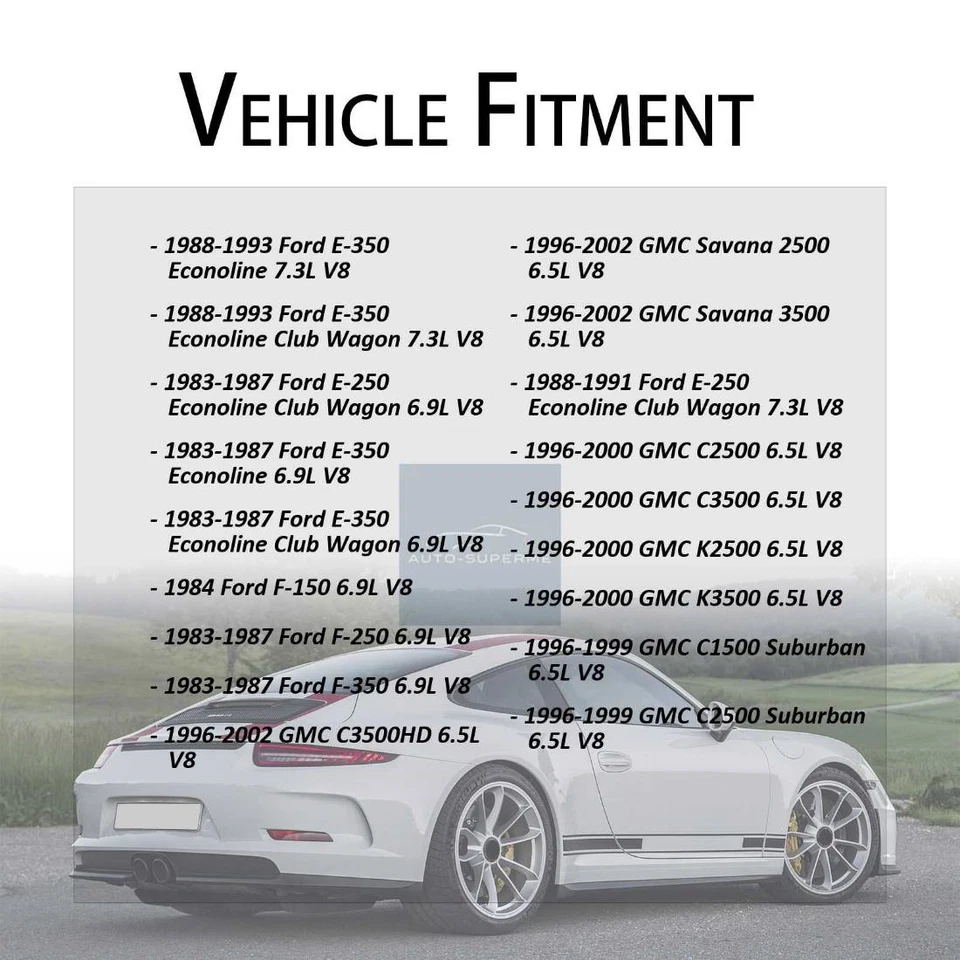 VEHICLE FITMENT

- 1988-1993 Ford E-350 Econoline 7.3L V8

- 1988-1993 Ford E-350 Econoline Club Wagon 7.3L V8

- 1983-1987 Ford E-250 Econoline Club Wagon 6.9L V8

- 1983-1987 Ford E-350 Econoline 6.9L V8

- 1983-1987 Ford E-350 Econoline Club Wagon 6.9L V8

- 1984 Ford F-150 6.9L V8

- 1983-1987 Ford F-250 6.9L V8

- 1983-1987 Ford F-350 6.9L V8

- 1996-2002 GMC C3500HD 6.5L V8

- 1996-2002 GMC Savana 2500 6.5L V8

- 1996-2002 GMC Savana 3500 6.5L V8

- 1988-1991 Ford E-250 Econoline Club Wagon 7.3L V8

- 1996-2000 GMC C2500 6.5L V8

- 1996-2000 GMC C3500 6.5L V8

- 1996-2000 GMC K2500 6.5L V8

- 1996-2000 GMC K3500 6.5L V8

- 1996-1999 GMC C1500 Suburban 6.5L V8

- 1996-1999 GMC C2500 Suburban 6.5L V8

AUTO-SUPERME